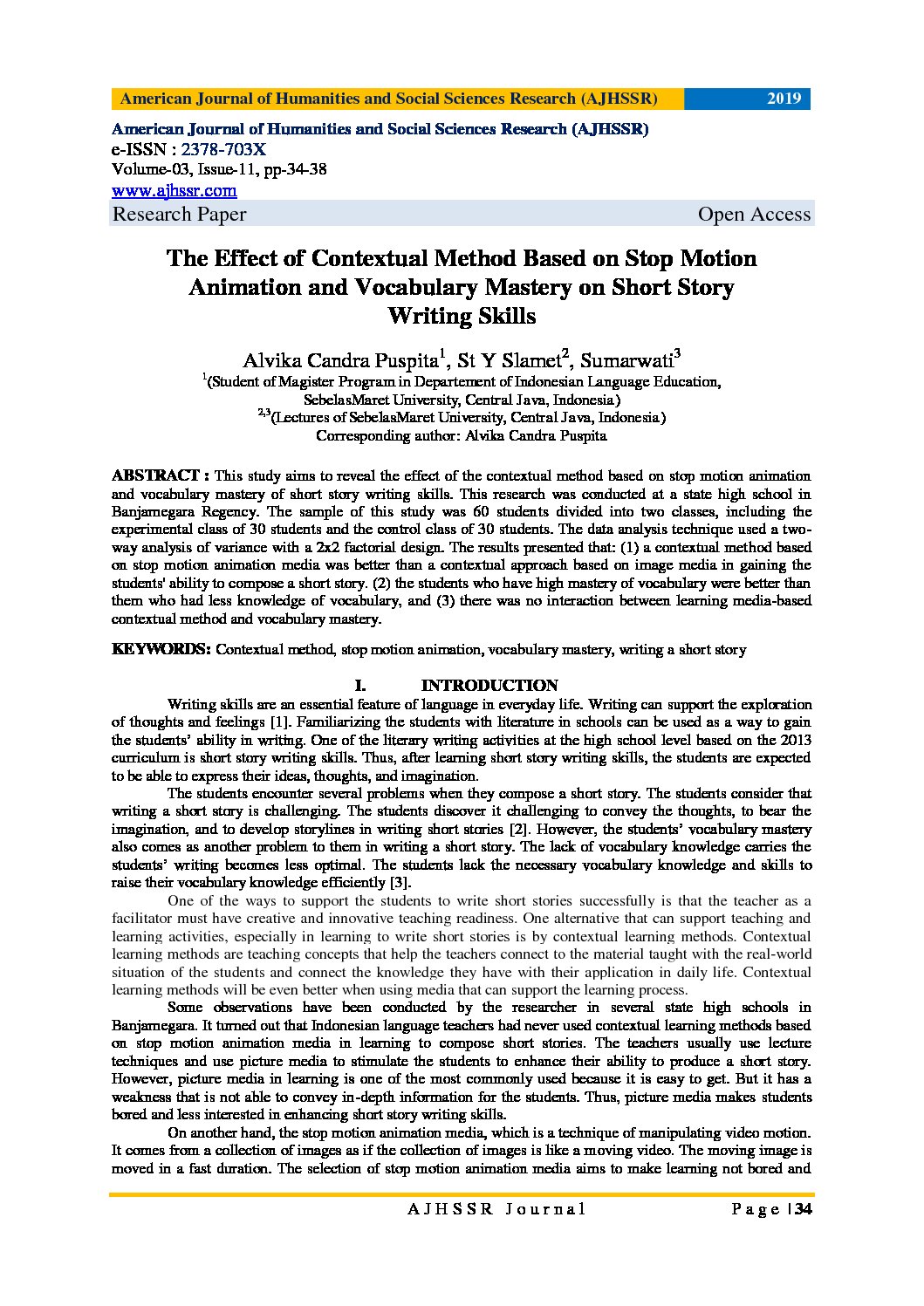 American Journal of Humanities and Social Sciences Research (AJHSSR) 2019

American Journal of Humanities and Social Sciences Research (AJHSSR)
e-ISSN : 2378-703X
Volume-03, Issue-11, pp-34-38
www.ajhssr.com
Research Paper Open Access

The Effect of Contextual Method Based on Stop Motion Animation and Vocabulary Mastery on Short Story Writing Skills

Alvika Candra Puspita$^1$, St Y Slamet$^2$, Sumarwati$^3$
$^1$(Student of Magister Program in Departement of Indonesian Language Education, SebelasMaret University, Central Java, Indonesia)
$^{2,3}$(Lectures of SebelasMaret University, Central Java, Indonesia)
Corresponding author: Alvika Candra Puspita

ABSTRACT : This study aims to reveal the effect of the contextual method based on stop motion animation and vocabulary mastery of short story writing skills. This research was conducted at a state high school in Banjarnegara Regency. The sample of this study was 60 students divided into two classes, including the experimental class of 30 students and the control class of 30 students. The data analysis technique used a two-way analysis of variance with a 2x2 factorial design. The results presented that: (1) a contextual method based on stop motion animation media was better than a contextual approach based on image media in gaining the students' ability to compose a short story. (2) the students who have high mastery of vocabulary were better than them who had less knowledge of vocabulary, and (3) there was no interaction between learning media-based contextual method and vocabulary mastery.

KEYWORDS: Contextual method, stop motion animation, vocabulary mastery, writing a short story

I. INTRODUCTION

Writing skills are an essential feature of language in everyday life. Writing can support the exploration of thoughts and feelings [1]. Familiarizing the students with literature in schools can be used as a way to gain the students' ability in writing. One of the literary writing activities at the high school level based on the 2013 curriculum is short story writing skills. Thus, after learning short story writing skills, the students are expected to be able to express their ideas, thoughts, and imagination.

The students encounter several problems when they compose a short story. The students consider that writing a short story is challenging. The students discover it challenging to convey the thoughts, to bear the imagination, and to develop storylines in writing short stories [2]. However, the students' vocabulary mastery also comes as another problem to them in writing a short story. The lack of vocabulary knowledge carries the students' writing becomes less optimal. The students lack the necessary vocabulary knowledge and skills to raise their vocabulary knowledge efficiently [3].

One of the ways to support the students to write short stories successfully is that the teacher as a facilitator must have creative and innovative teaching readiness. One alternative that can support teaching and learning activities, especially in learning to write short stories is by contextual learning methods. Contextual learning methods are teaching concepts that help the teachers connect to the material taught with the real-world situation of the students and connect the knowledge they have with their application in daily life. Contextual learning methods will be even better when using media that can support the learning process.

Some observations have been conducted by the researcher in several state high schools in Banjarnegara. It turned out that Indonesian language teachers had never used contextual learning methods based on stop motion animation media in learning to compose short stories. The teachers usually use lecture techniques and use picture media to stimulate the students to enhance their ability to produce a short story. However, picture media in learning is one of the most commonly used because it is easy to get. But it has a weakness that is not able to convey in-depth information for the students. Thus, picture media makes students bored and less interested in enhancing short story writing skills.

On another hand, the stop motion animation media, which is a technique of manipulating video motion. It comes from a collection of images as if the collection of images is like a moving video. The moving image is moved in a fast duration. The selection of stop motion animation media aims to make learning not bored and

AJHSSR Journal Page | 34